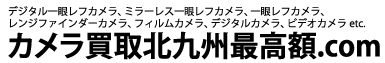 デジタル一眼レフカメラ、ミラーレス一眼レフカメラ、一眼レフカメラ、レンジファインダーカメラ、フィルムカメラ、デジタルカメラ、ビデオカメラ etc.

カメラ買取北九州最高額.com